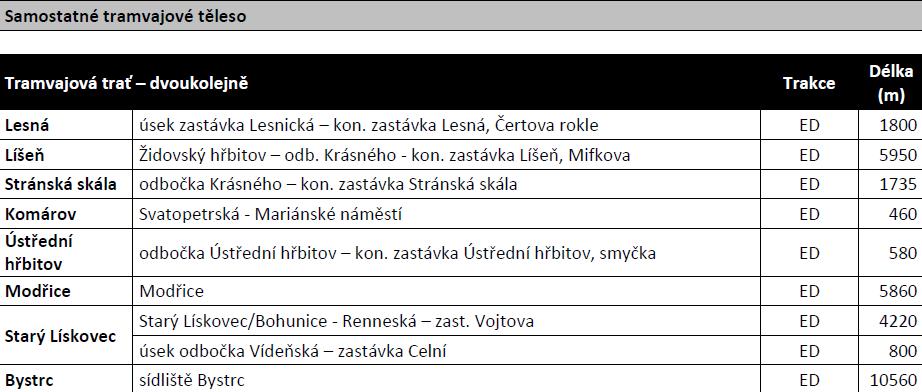 Samostatné tramvajové těleso

| Tramvajová trať – dvoukolejně | | Trakce | Délka (m) |
|---|---|---|---|
| Lesná | úsek zastávka Lesnická – kon. zastávka Lesná, Čertova rokle | ED | 1800 |
| Líšeň | Židovský hřbitov – odb. Krásného - kon. zastávka Líšeň, Mifkova | ED | 5950 |
| Stránská skála | odbočka Krásného – kon. zastávka Stránská skála | ED | 1735 |
| Komárov | Svatopetrská - Mariánské náměstí | ED | 460 |
| Ústřední hřbitov | odbočka Ústřední hřbitov – kon. zastávka Ústřední hřbitov, smyčka | ED | 580 |
| Modřice | Modřice | ED | 5860 |
| Starý Lískovec | Starý Lískovec/Bohunice - Renneská – zast. Vojtova | ED | 4220 |
| | úsek odbočka Vídeňská – zastávka Celní | ED | 800 |
| Bystrc | sídliště Bystrc | ED | 10560 |